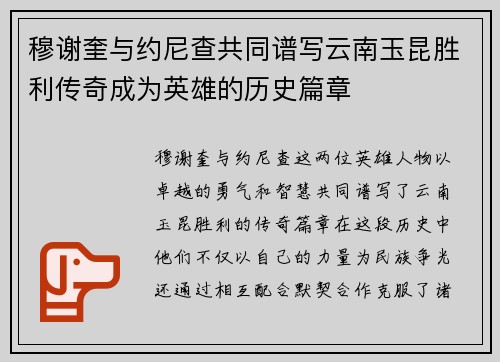 穆谢奎与约尼查共同谱写云南玉昆胜利传奇成为英雄的历史篇章

穆谢奎与约尼查这两位英雄人物以卓越的勇气和智慧共同谱写了云南玉昆胜利的传奇篇章在这段历史中他们不仅以自己的力量为民族争光还通过相互配合默契合作克服了诸